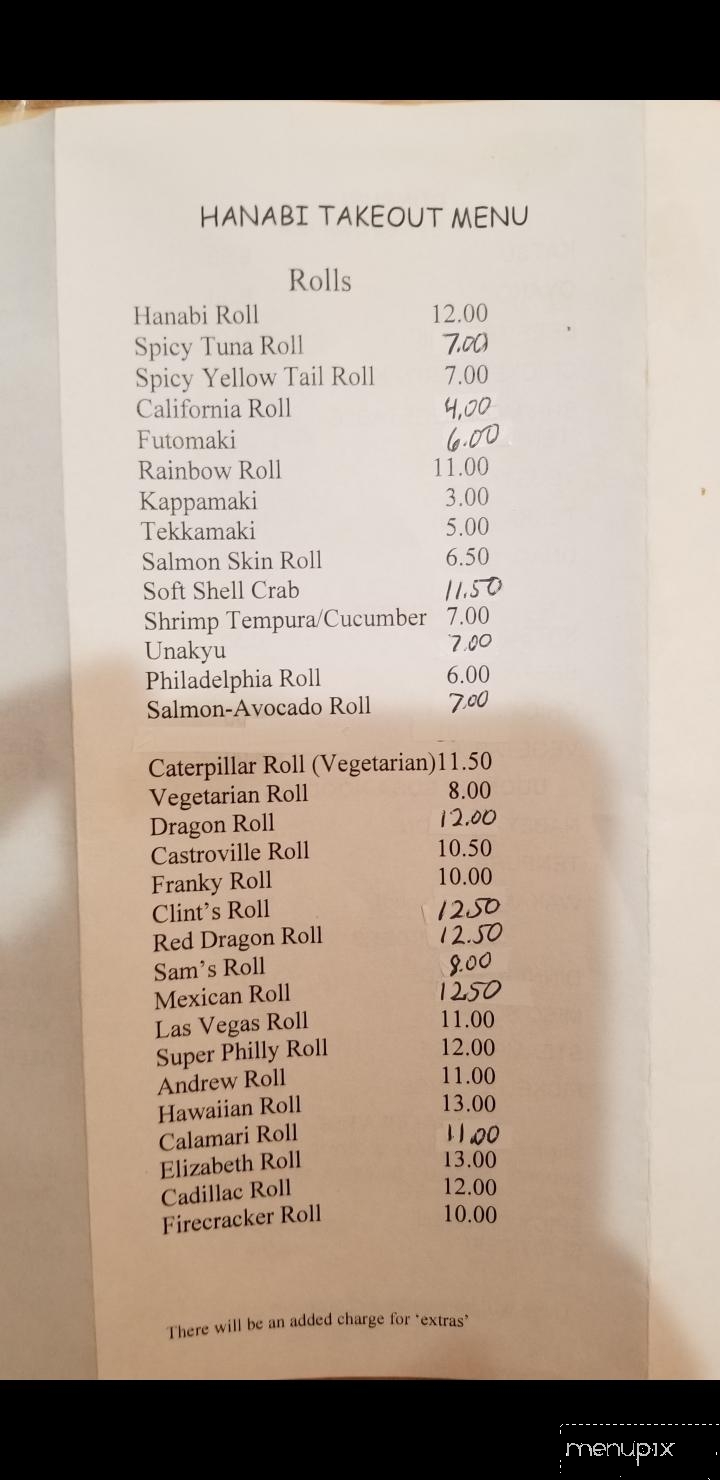 HANABI TAKEOUT MENU

Rolls

| | |
|---|---|
| Hanabi Roll | 12.00 |
| Spicy Tuna Roll | 7.00 |
| Spicy Yellow Tail Roll | 7.00 |
| California Roll | 4.00 |
| Futomaki | 6.00 |
| Rainbow Roll | 11.00 |
| Kappamaki | 3.00 |
| Tekkamaki | 5.00 |
| Salmon Skin Roll | 6.50 |
| Soft Shell Crab | 11.50 |
| Shrimp Tempura/Cucumber | 7.00 |
| Unakyu | 7.00 |
| Philadelphia Roll | 6.00 |
| Salmon-Avocado Roll | 7.00 |

| | |
|---|---|
| Caterpillar Roll (Vegetarian) | 11.50 |
| Vegetarian Roll | 8.00 |
| Dragon Roll | 12.00 |
| Castroville Roll | 10.50 |
| Franky Roll | 10.00 |
| Clint's Roll | 12.50 |
| Red Dragon Roll | 12.50 |
| Sam's Roll | 8.00 |
| Mexican Roll | 12.50 |
| Las Vegas Roll | 11.00 |
| Super Philly Roll | 12.00 |
| Andrew Roll | 11.00 |
| Hawaiian Roll | 13.00 |
| Calamari Roll | 11.00 |
| Elizabeth Roll | 13.00 |
| Cadillac Roll | 12.00 |
| Firecracker Roll | 10.00 |

There will be an added charge for 'extras'

menupix